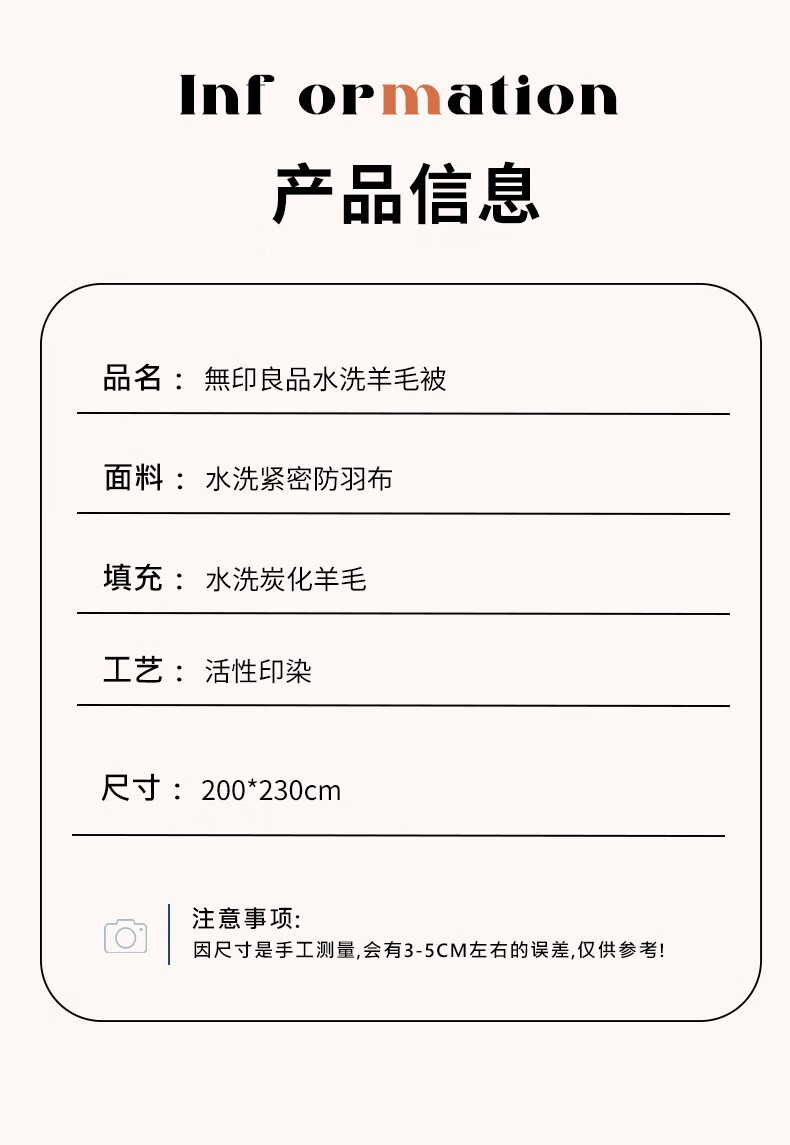 Inf ormation

产品信息

品名： 無印良品水洗羊毛被

面料： 水洗紧密防羽布

填充： 水洗炭化羊毛

工艺： 活性印染

尺寸： 200*230cm

注意事项:
因尺寸是手工测量,会有3-5CM左右的误差,仅供参考!